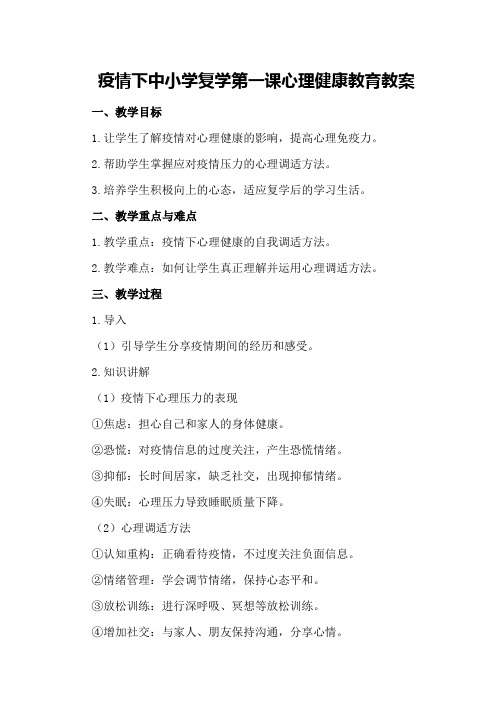 疫情下中小学复学第一课心理健康教育教案

一、教学目标

1.让学生了解疫情对心理健康的影响，提高心理免疫力。

2.帮助学生掌握应对疫情压力的心理调适方法。

3.培养学生积极向上的心态，适应复学后的学习生活。

二、教学重点与难点

1.教学重点：疫情下心理健康的自我调适方法。

2.教学难点：如何让学生真正理解并运用心理调适方法。

三、教学过程

1.导入

（1）引导学生分享疫情期间的经历和感受。

2.知识讲解

（1）疫情下心理压力的表现

①焦虑：担心自己和家人的身体健康。

②恐慌：对疫情信息的过度关注，产生恐慌情绪。

③抑郁：长时间居家，缺乏社交，出现抑郁情绪。

④失眠：心理压力导致睡眠质量下降。

（2）心理调适方法

①认知重构：正确看待疫情，不过度关注负面信息。

②情绪管理：学会调节情绪，保持心态平和。

③放松训练：进行深呼吸、冥想等放松训练。

④增加社交：与家人、朋友保持沟通，分享心情。